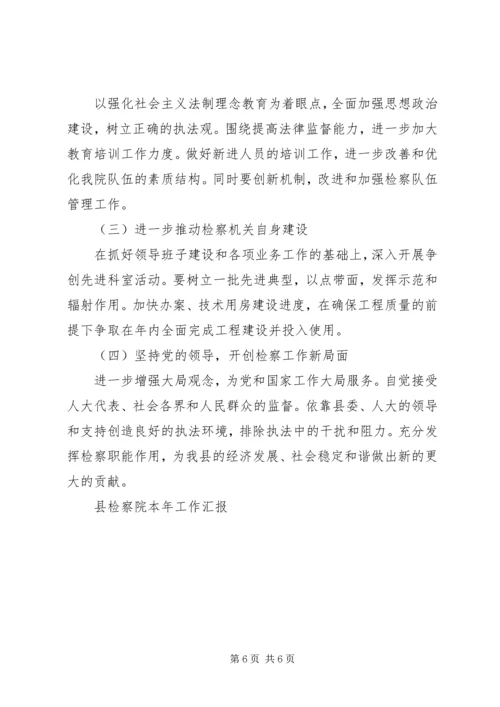 以强化社会主义法制理念教育为着眼点，全面加强思想政治建设，树立正确的执法观。围绕提高法律监督能力，进一步加大教育培训工作力度。做好新进人员的培训工作，进一步改善和优化我院队伍的素质结构。同时要创新机制，改进和加强检察队伍管理工作。

（三）进一步推动检察机关自身建设

在抓好领导班子建设和各项业务工作的基础上，深入开展争创先进科室活动。要树立一批先进典型，以点带面，发挥示范和辐射作用。加快办案、技术用房建设进度，在确保工程质量的前提下争取在年内全面完成工程建设并投入使用。

（四）坚持党的领导，开创检察工作新局面

进一步增强大局观念，为党和国家工作大局服务。自觉接受人大代表、社会各界和人民群众的监督。依靠县委、人大的领导和支持创造良好的执法环境，排除执法中的干扰和阻力。充分发挥检察职能作用，为我县的经济发展、社会稳定和谐做出新的更大的贡献。

县检察院本年工作汇报

第6页 共6页